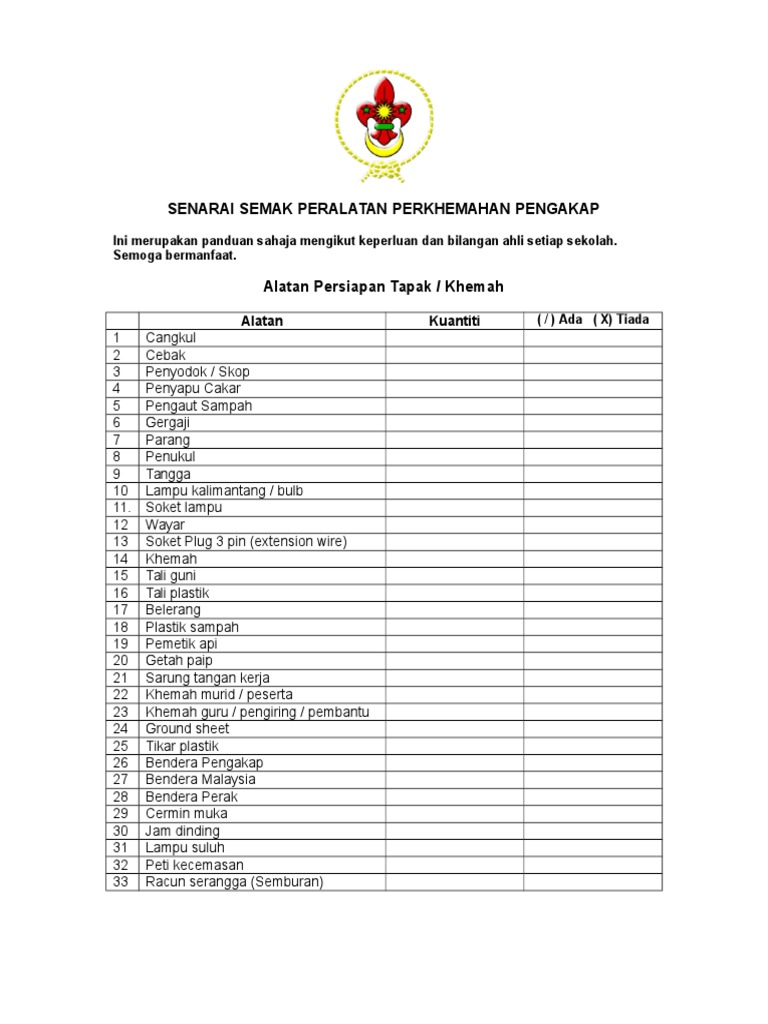 SENARAI SEMAK PERALATAN PERKHEMAHAN PENGAKAP

Ini merupakan panduan sahaja mengikut keperluan dan bilangan ahli setiap sekolah. Semoga bermanfaat.

Alatan Persiapan Tapak / Khemah

| | Alatan | Kuantiti | ( / ) Ada ( X) Tiada |
|---|---|---|---|
| 1 | Cangkul | | |
| 2 | Cebak | | |
| 3 | Penyodok / Skop | | |
| 4 | Penyapu Cakar | | |
| 5 | Pengaut Sampah | | |
| 6 | Gergaji | | |
| 7 | Parang | | |
| 8 | Penukul | | |
| 9 | Tangga | | |
| 10 | Lampu kalimantang / bulb | | |
| 11. | Soket lampu | | |
| 12 | Wayar | | |
| 13 | Soket Plug 3 pin (extension wire) | | |
| 14 | Khemah | | |
| 15 | Tali guni | | |
| 16 | Tali plastik | | |
| 17 | Belerang | | |
| 18 | Plastik sampah | | |
| 19 | Pemetik api | | |
| 20 | Getah paip | | |
| 21 | Sarung tangan kerja | | |
| 22 | Khemah murid / peserta | | |
| 23 | Khemah guru / pengiring / pembantu | | |
| 24 | Ground sheet | | |
| 25 | Tikar plastik | | |
| 26 | Bendera Pengakap | | |
| 27 | Bendera Malaysia | | |
| 28 | Bendera Perak | | |
| 29 | Cermin muka | | |
| 30 | Jam dinding | | |
| 31 | Lampu suluh | | |
| 32 | Peti kecemasan | | |
| 33 | Racun serangga (Semburan) | | |